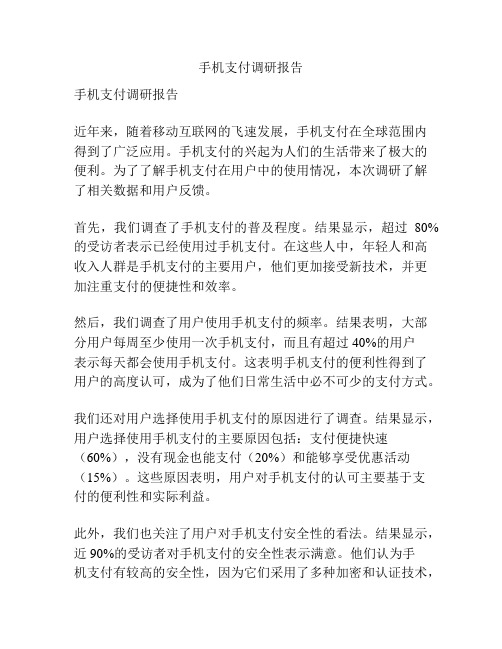 手机支付调研报告

手机支付调研报告

近年来，随着移动互联网的飞速发展，手机支付在全球范围内得到了广泛应用。手机支付的兴起为人们的生活带来了极大的便利。为了了解手机支付在用户中的使用情况，本次调研了解了相关数据和用户反馈。

首先，我们调查了手机支付的普及程度。结果显示，超过 80%的受访者表示已经使用过手机支付。在这些人中，年轻人和高收入人群是手机支付的主要用户，他们更加接受新技术，并更加注重支付的便捷性和效率。

然后，我们调查了用户使用手机支付的频率。结果表明，大部分用户每周至少使用一次手机支付，而且有超过 40%的用户表示每天都会使用手机支付。这表明手机支付的便利性得到了用户的高度认可，成为了他们日常生活中必不可少的支付方式。

我们还对用户选择使用手机支付的原因进行了调查。结果显示，用户选择使用手机支付的主要原因包括：支付便捷快速（60%），没有现金也能支付（20%）和能够享受优惠活动（15%）。这些原因表明，用户对手机支付的认可主要基于支付的便利性和实际利益。

此外，我们也关注了用户对手机支付安全性的看法。结果显示，近 90%的受访者对手机支付的安全性表示满意。他们认为手机支付有较高的安全性，因为它们采用了多种加密和认证技术，